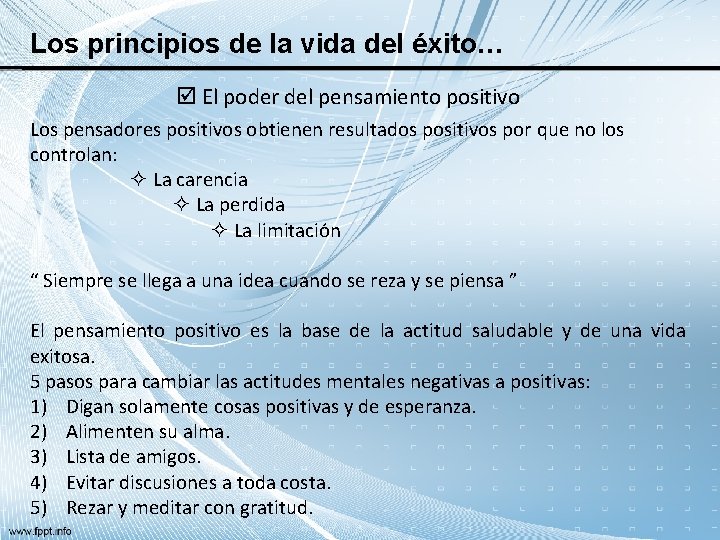 Los principios de la vida del éxito…

☑ El poder del pensamiento positivo

Los pensadores positivos obtienen resultados positivos por que no los controlan:

✧ La carencia
✧ La perdida
✧ La limitación

“ Siempre se llega a una idea cuando se reza y se piensa ”

El pensamiento positivo es la base de la actitud saludable y de una vida exitosa.
5 pasos para cambiar las actitudes mentales negativas a positivas:
1) Digan solamente cosas positivas y de esperanza.
2) Alimenten su alma.
3) Lista de amigos.
4) Evitar discusiones a toda costa.
5) Rezar y meditar con gratitud.

www.fppt.info